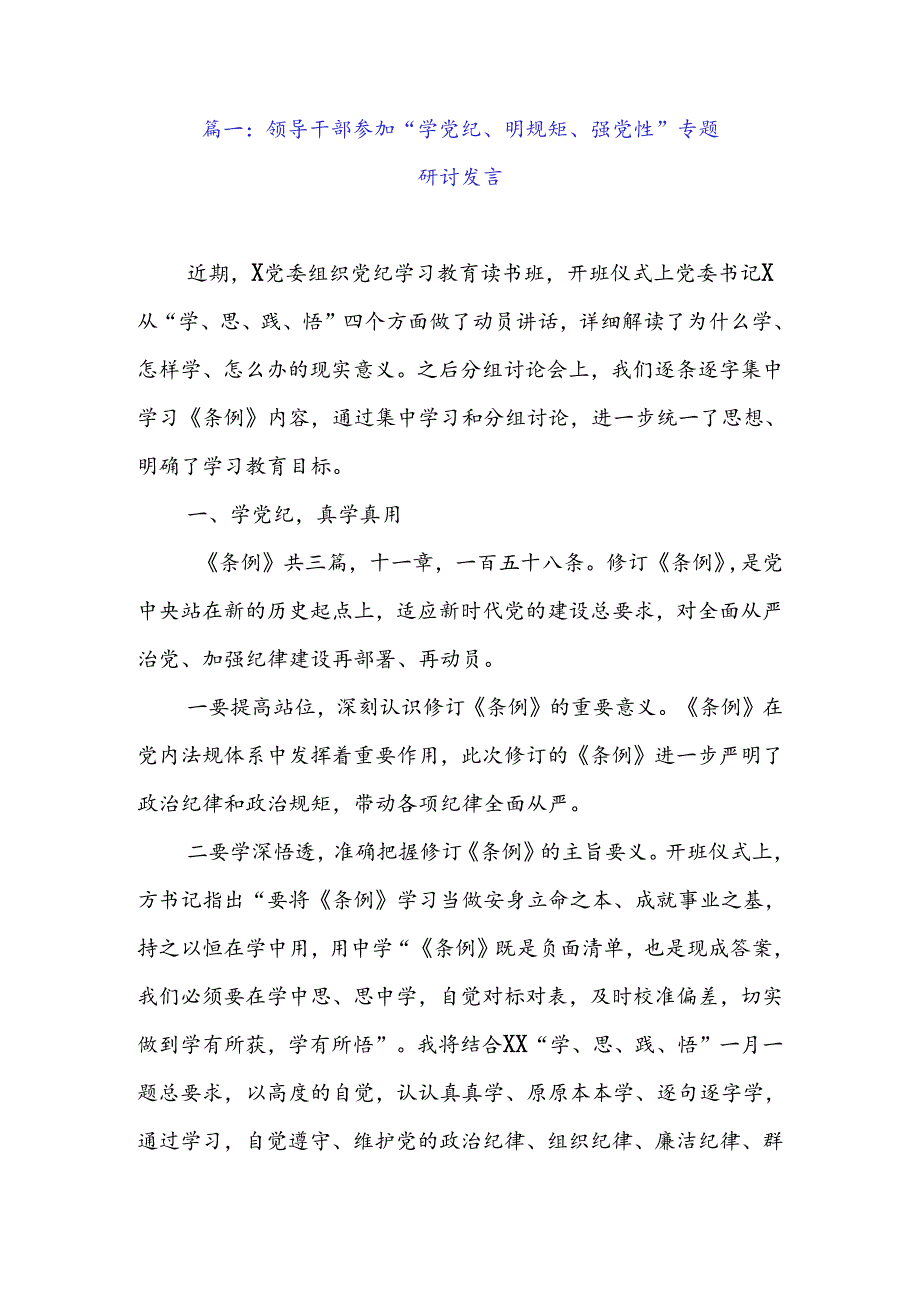 篇一：领导干部参加“学党纪、明规矩、强党性”专题研讨发言

近期，X党委组织党纪学习教育读书班，开班仪式上党委书记X从“学、思、践、悟”四个方面做了动员讲话，详细解读了为什么学、怎样学、怎么办的现实意义。之后分组讨论会上，我们逐条逐字集中学习《条例》内容，通过集中学习和分组讨论，进一步统一了思想、明确了学习教育目标。

一、学党纪，真学真用

《条例》共三篇，十一章，一百五十八条。修订《条例》，是党中央站在新的历史起点上，适应新时代党的建设总要求，对全面从严治党、加强纪律建设再部署、再动员。

一要提高站位，深刻认识修订《条例》的重要意义。《条例》在党内法规体系中发挥着重要作用，此次修订的《条例》进一步严明了政治纪律和政治规矩，带动各项纪律全面从严。

二要学深悟透，准确把握修订《条例》的主旨要义。开班仪式上，方书记指出“要将《条例》学习当做安身立命之本、成就事业之基，持之以恒在学中用，用中学“《条例》既是负面清单，也是现成答案，我们必须要在学中思、思中学，自觉对标对表，及时校准偏差，切实做到学有所获，学有所悟”。我将结合XX“学、思、践、悟”一月一题总要求，以高度的自觉，认认真真学、原原本本学、逐句逐字学，通过学习，自觉遵守、维护党的政治纪律、组织纪律、廉洁纪律、群